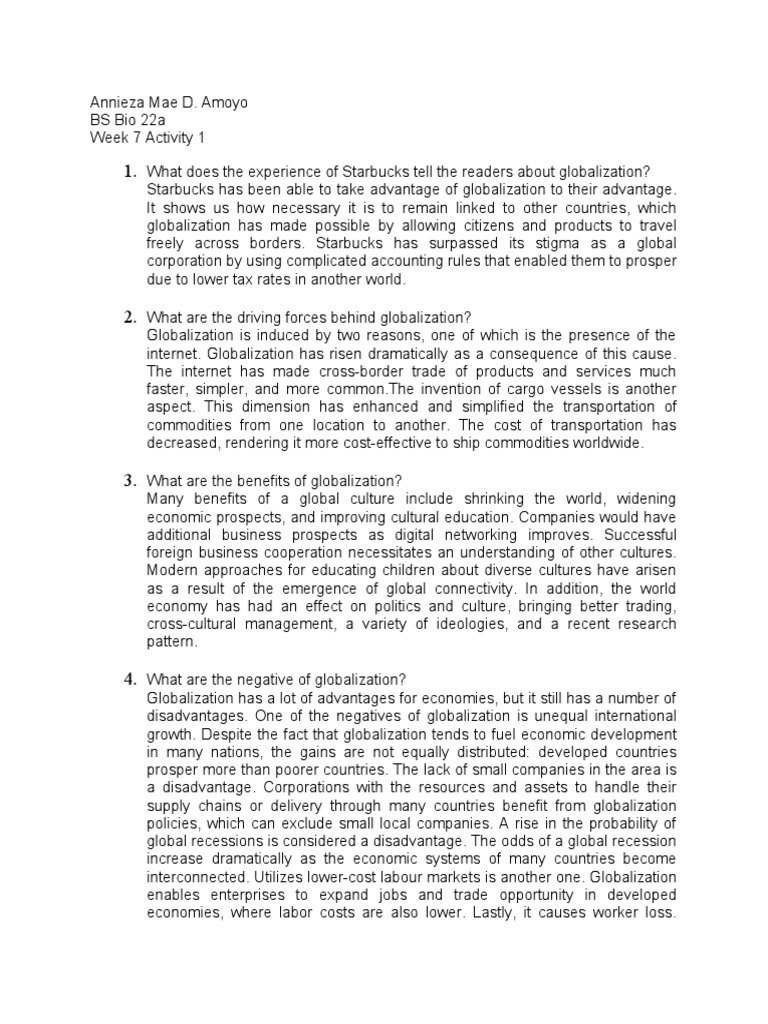 Annieza Mae D. Amoyo
BS Bio 22a
Week 7 Activity 1

1. What does the experience of Starbucks tell the readers about globalization?
Starbucks has been able to take advantage of globalization to their advantage. It shows us how necessary it is to remain linked to other countries, which globalization has made possible by allowing citizens and products to travel freely across borders. Starbucks has surpassed its stigma as a global corporation by using complicated accounting rules that enabled them to prosper due to lower tax rates in another world.

2. What are the driving forces behind globalization?
Globalization is induced by two reasons, one of which is the presence of the internet. Globalization has risen dramatically as a consequence of this cause. The internet has made cross-border trade of products and services much faster, simpler, and more common.The invention of cargo vessels is another aspect. This dimension has enhanced and simplified the transportation of commodities from one location to another. The cost of transportation has decreased, rendering it more cost-effective to ship commodities worldwide.

3. What are the benefits of globalization?
Many benefits of a global culture include shrinking the world, widening economic prospects, and improving cultural education. Companies would have additional business prospects as digital networking improves. Successful foreign business cooperation necessitates an understanding of other cultures. Modern approaches for educating children about diverse cultures have arisen as a result of the emergence of global connectivity. In addition, the world economy has had an effect on politics and culture, bringing better trading, cross-cultural management, a variety of ideologies, and a recent research pattern.

4. What are the negative of globalization?
Globalization has a lot of advantages for economies, but it still has a number of disadvantages. One of the negatives of globalization is unequal international growth. Despite the fact that globalization tends to fuel economic development in many nations, the gains are not equally distributed: developed countries prosper more than poorer countries. The lack of small companies in the area is a disadvantage. Corporations with the resources and assets to handle their supply chains or delivery through many countries benefit from globalization policies, which can exclude small local companies. A rise in the probability of global recessions is considered a disadvantage. The odds of a global recession increase dramatically as the economic systems of many countries become interconnected. Utilizes lower-cost labour markets is another one. Globalization enables enterprises to expand jobs and trade opportunity in developed economies, where labor costs are also lower. Lastly, it causes worker loss.